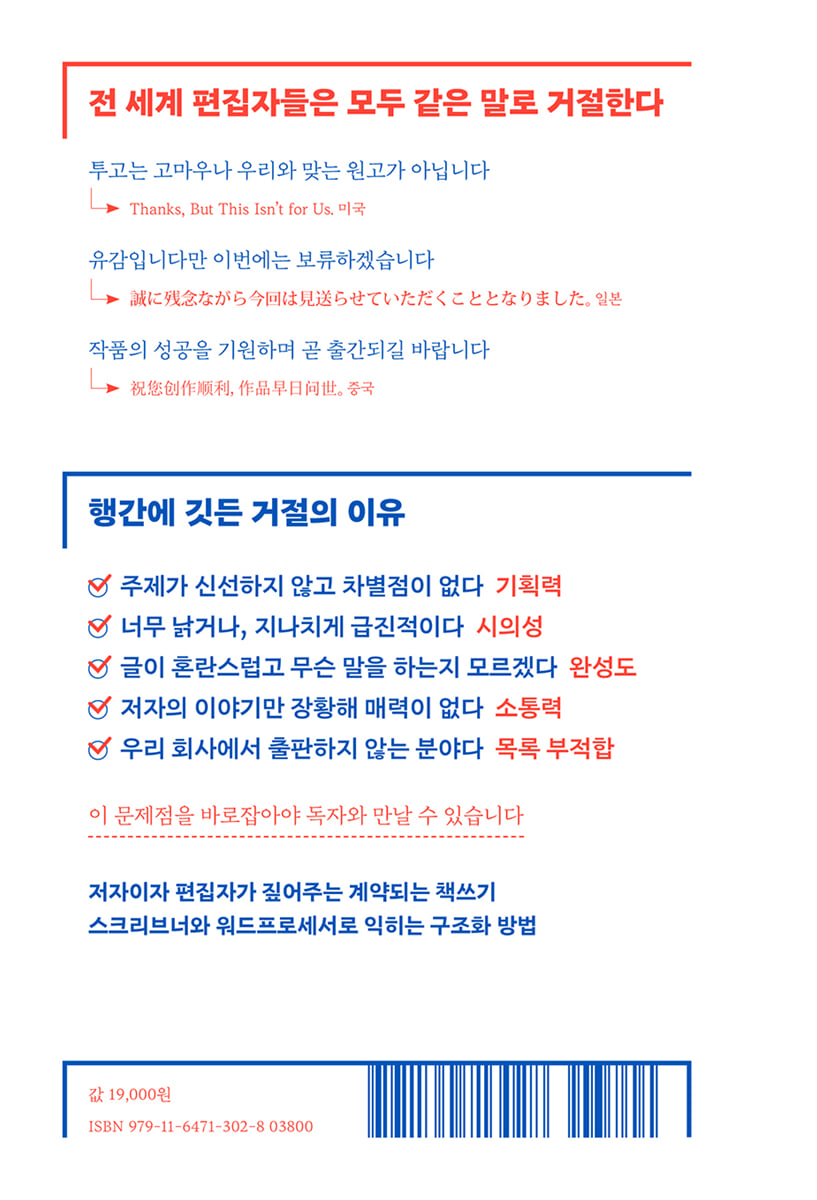 전 세계 편집자들은 모두 같은 말로 거절한다

투고는 고마우나 우리와 맞는 원고가 아닙니다

Thanks, But This Isn't for Us. 미국

유감입니다만 이번에는 보류하겠습니다

誠に残念ながら今回は見送らせていただくこととなりました。일본

작품의 성공을 기원하며 곧 출간되길 바랍니다

祝您创作顺利, 作品早日问世。중국

행간에 깃든 거절의 이유

주제가 신선하지 않고 차별점이 없다 기획력

너무 낡거나, 지나치게 급진적이다 시의성

글이 혼란스럽고 무슨 말을 하는지 모르겠다 완성도

저자의 이야기만 장황해 매력이 없다 소통력

우리 회사에서 출판하지 않는 분야다 목록 부적합

이 문제점을 바로잡아야 독자와 만날 수 있습니다

저자이자 편집자가 짚어주는 계약되는 책쓰기
스크리브너와 워드프로세서로 익히는 구조화 방법

값 19,000원
ISBN 979-11-6471-302-8 03800